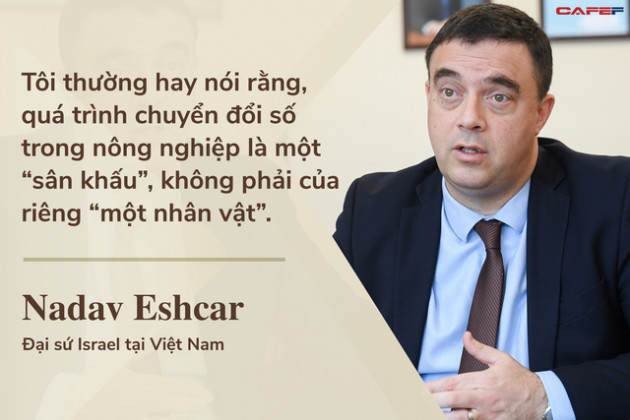 CAFEF

Tôi thường hay nói rằng, quá trình chuyển đổi số trong nông nghiệp là một “sân khấu”, không phải của riêng “một nhân vật”.

Nadav Eshcar

Đại sứ Israel tại Việt Nam